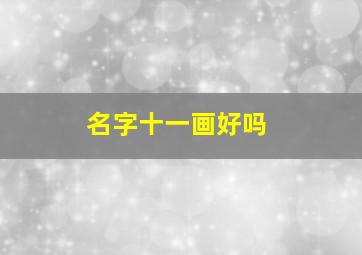 名字十一画好吗